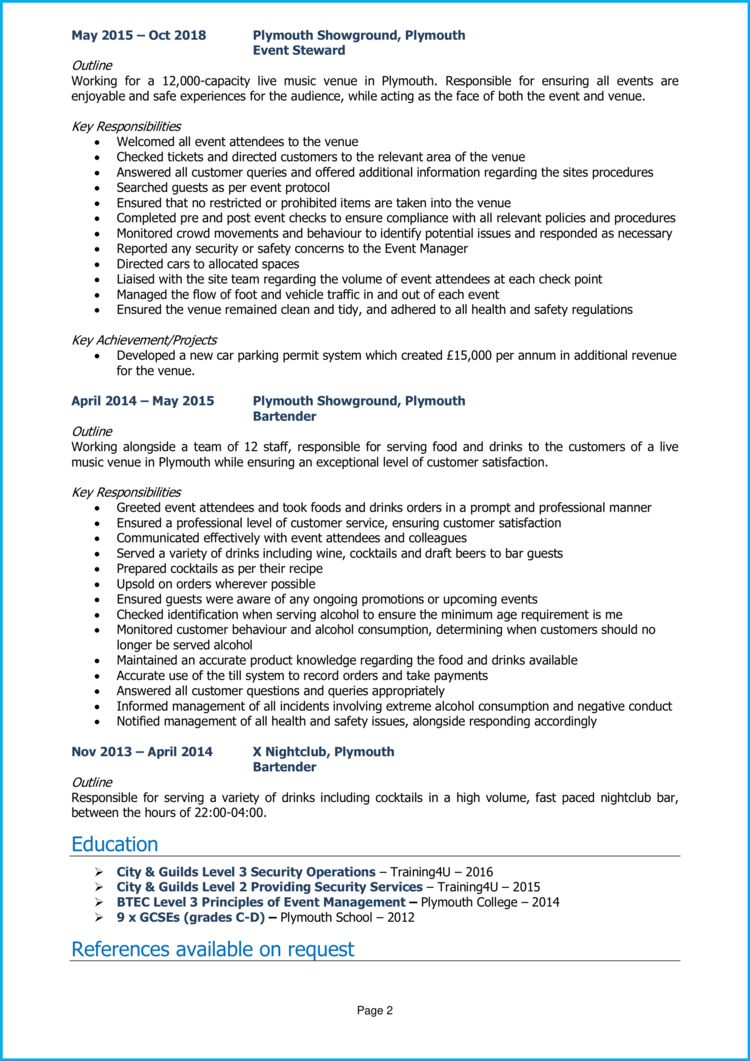 May 2015 – Oct 2018 Plymouth Showground, Plymouth
Event Steward

Outline
Working for a 12,000-capacity live music venue in Plymouth. Responsible for ensuring all events are enjoyable and safe experiences for the audience, while acting as the face of both the event and venue.

Key Responsibilities
• Welcomed all event attendees to the venue
• Checked tickets and directed customers to the relevant area of the venue
• Answered all customer queries and offered additional information regarding the sites procedures
• Searched guests as per event protocol
• Ensured that no restricted or prohibited items are taken into the venue
• Completed pre and post event checks to ensure compliance with all relevant policies and procedures
• Monitored crowd movements and behaviour to identify potential issues and responded as necessary
• Reported any security or safety concerns to the Event Manager
• Directed cars to allocated spaces
• Liaised with the site team regarding the volume of event attendees at each check point
• Managed the flow of foot and vehicle traffic in and out of each event
• Ensured the venue remained clean and tidy, and adhered to all health and safety regulations

Key Achievement/Projects
• Developed a new car parking permit system which created £15,000 per annum in additional revenue for the venue.

April 2014 – May 2015 Plymouth Showground, Plymouth
Bartender

Outline
Working alongside a team of 12 staff, responsible for serving food and drinks to the customers of a live music venue in Plymouth while ensuring an exceptional level of customer satisfaction.

Key Responsibilities
• Greeted event attendees and took foods and drinks orders in a prompt and professional manner
• Ensured a professional level of customer service, ensuring customer satisfaction
• Communicated effectively with event attendees and colleagues
• Served a variety of drinks including wine, cocktails and draft beers to bar guests
• Prepared cocktails as per their recipe
• Upsold on orders wherever possible
• Ensured guests were aware of any ongoing promotions or upcoming events
• Checked identification when serving alcohol to ensure the minimum age requirement is me
• Monitored customer behaviour and alcohol consumption, determining when customers should no longer be served alcohol
• Maintained an accurate product knowledge regarding the food and drinks available
• Accurate use of the till system to record orders and take payments
• Answered all customer questions and queries appropriately
• Informed management of all incidents involving extreme alcohol consumption and negative conduct
• Notified management of all health and safety issues, alongside responding accordingly

Nov 2013 – April 2014 X Nightclub, Plymouth
Bartender

Outline
Responsible for serving a variety of drinks including cocktails in a high volume, fast paced nightclub bar, between the hours of 22:00-04:00.

Education
➢ City & Guilds Level 3 Security Operations – Training4U – 2016
➢ City & Guilds Level 2 Providing Security Services – Training4U – 2015
➢ BTEC Level 3 Principles of Event Management – Plymouth College – 2014
➢ 9 x GCSEs (grades C-D) – Plymouth School – 2012

References available on request

Page 2